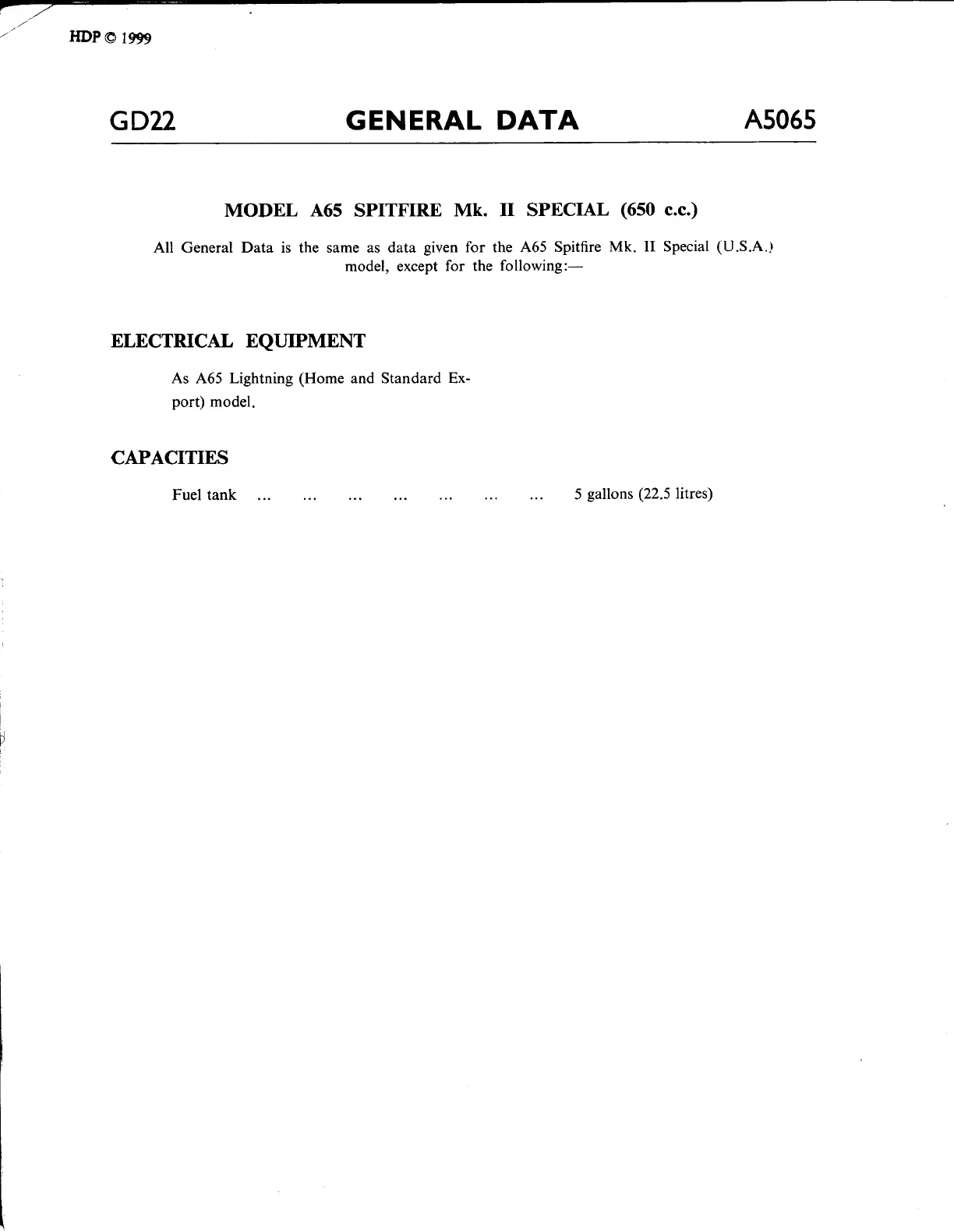 HDP © 1999

GD22 GENERAL DATA A5065

MODEL A65 SPITFIRE Mk. II SPECIAL (650 c.c.)

All General Data is the same as data given for the A65 Spitfire Mk. II Special (U.S.A.) model, except for the following:—

ELECTRICAL EQUIPMENT

As A65 Lightning (Home and Standard Export) model.

CAPACITIES

Fuel tank ... ... ... ... ... ... ... 5 gallons (22.5 litres)